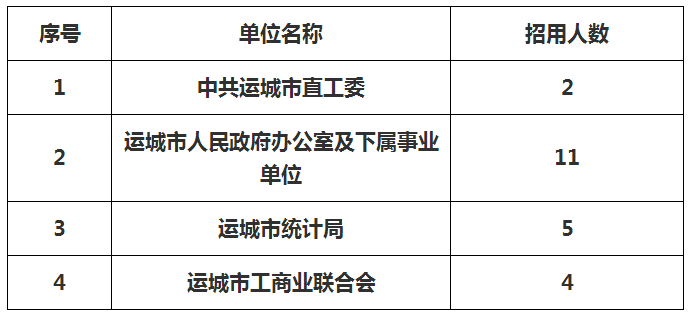 | 序号 | 单位名称 | 招用人数 |
|---|---|---|
| 1 | 中共运城市直工委 | 2 |
| 2 | 运城市人民政府办公室及下属事业单位 | 11 |
| 3 | 运城市统计局 | 5 |
| 4 | 运城市工商业联合会 | 4 |